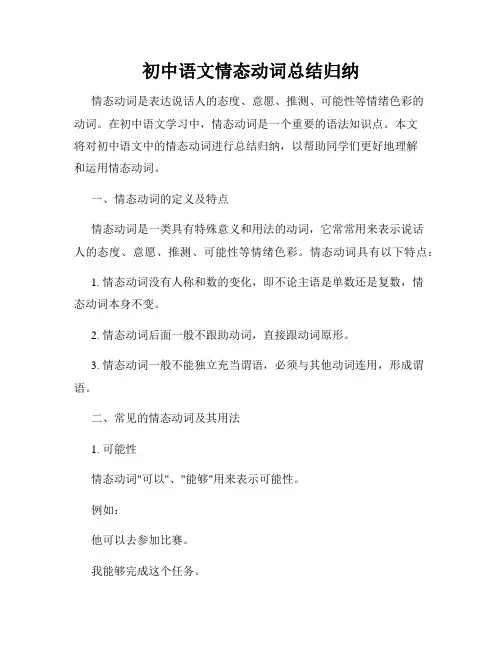 初中语文情态动词总结归纳

情态动词是表达说话人的态度、意愿、推测、可能性等情绪色彩的动词。在初中语文学习中，情态动词是一个重要的语法知识点。本文将对初中语文中的情态动词进行总结归纳，以帮助同学们更好地理解和运用情态动词。

一、情态动词的定义及特点

情态动词是一类具有特殊意义和用法的动词，它常常用来表示说话人的态度、意愿、推测、可能性等情绪色彩。情态动词具有以下特点：

1. 情态动词没有人称和数的变化，即不论主语是单数还是复数，情态动词本身不变。

2. 情态动词后面一般不跟助动词，直接跟动词原形。

3. 情态动词一般不能独立充当谓语，必须与其他动词连用，形成谓语。

二、常见的情态动词及其用法

1. 可能性

情态动词"可以"、"能够"用来表示可能性。

例如：

他可以去参加比赛。

我能够完成这个任务。